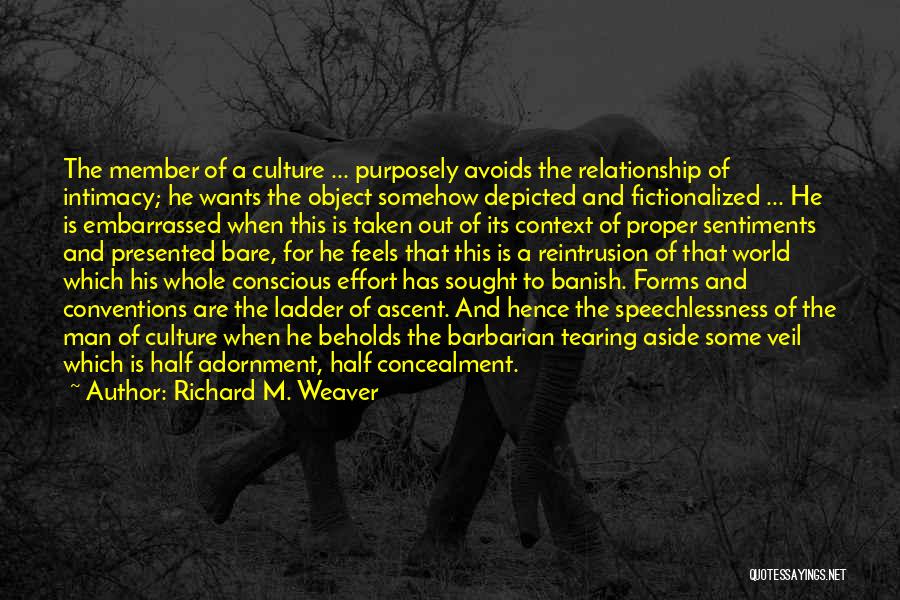 The member of a culture ... purposely avoids the relationship of intimacy; he wants the object somehow depicted and fictionalized ... He is embarrassed when this is taken out of its context of proper sentiments and presented bare, for he feels that this is a reintrusion of that world which his whole conscious effort has sought to banish. Forms and conventions are the ladder of ascent. And hence the speechlessness of the man of culture when he beholds the barbarian tearing aside some veil which is half adornment, half concealment.

~ Author: Richard M. Weaver

QUOTESSAYINGS.NET